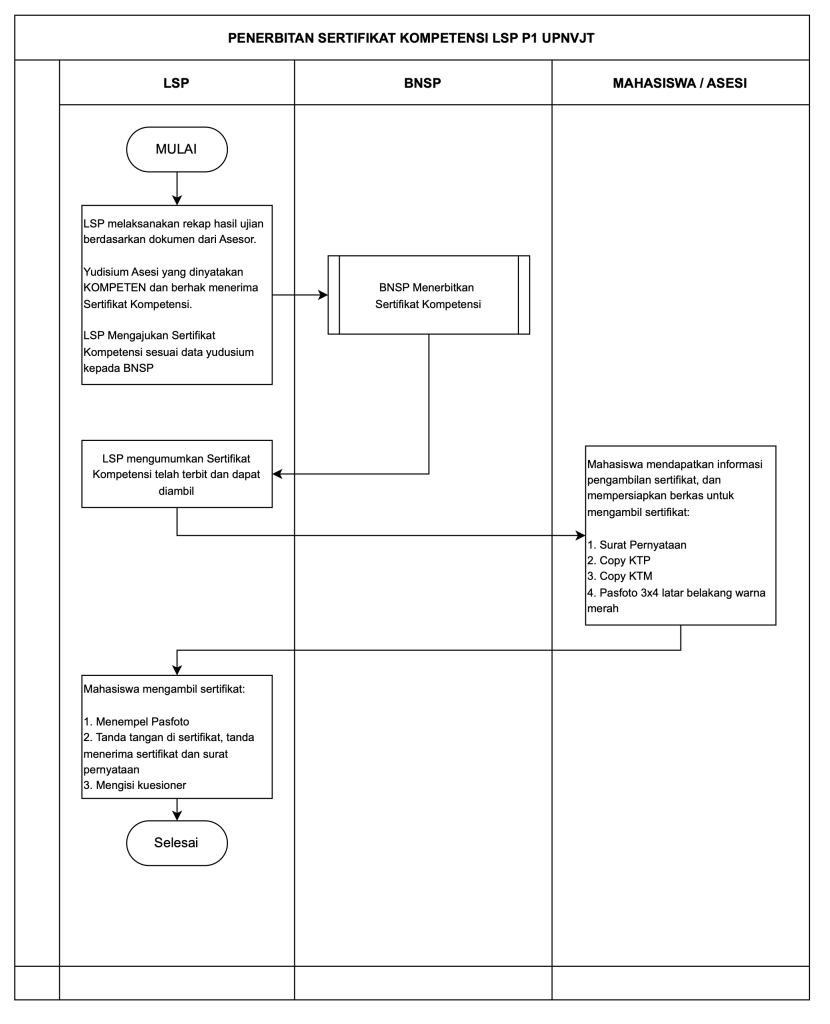 PENERBITAN SERTIFIKAT KOMPETENSI LSP P1 UPNVJT

LSP

BNSP

MAHASISWA / ASESI

MULAI

LSP melaksanakan rekap hasil ujian berdasarkan dokumen dari Asesor.

Yudisium Asesi yang dinyatakan KOMPETEN dan berhak menerima Sertifikat Kompetensi.

LSP Mengajukan Sertifikat Kompetensi sesuai data yudusium kepada BNSP

BNSP Menerbitkan Sertifikat Kompetensi

LSP mengumumkan Sertifikat Kompetensi telah terbit dan dapat diambil

Mahasiswa mendapatkan informasi pengambilan sertifikat, dan mempersiapkan berkas untuk mengambil sertifikat:

1. Surat Pernyataan
2. Copy KTP
3. Copy KTM
4. Pasfoto 3x4 latar belakang warna merah

Mahasiswa mengambil sertifikat:

1. Menempel Pasfoto
2. Tanda tangan di sertifikat, tanda menerima sertifikat dan surat pernyataan
3. Mengisi kuesioner

Selesai